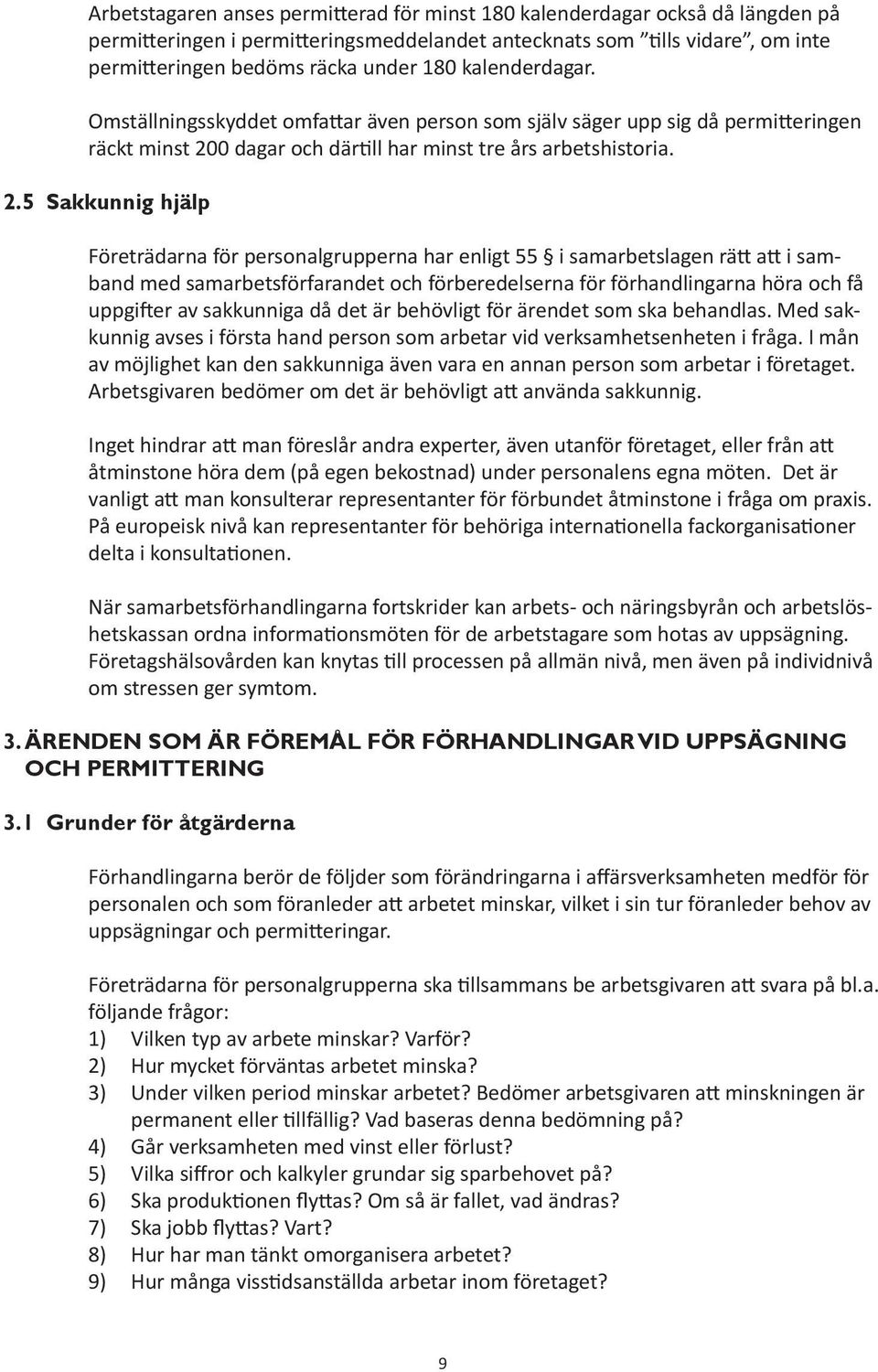 Arbetstagaren anses permitterad för minst 180 kalenderdagar också då längden på permitteringen i permitteringsmeddelandet antecknats som ”tills vidare”, om inte permitteringen bedöms räcka under 180 kalenderdagar.

Omställningsskyddet omfattar även person som själv säger upp sig då permitteringen räckt minst 200 dagar och därtill har minst tre års arbetshistoria.

2.5 Sakkunnig hjälp

Företrädarna för personalgrupperna har enligt 55 § i samarbetslagen rätt att i samband med samarbetsförfarandet och förberedelserna för förhandlingarna höra och få uppgifter av sakkunniga då det är behövligt för ärendet som ska behandlas. Med sakkunnig avses i första hand person som arbetar vid verksamhetsenheten i fråga. I mån av möjlighet kan den sakkunniga även vara en annan person som arbetar i företaget. Arbetsgivaren bedömer om det är behövligt att använda sakkunnig.

Inget hindrar att man föreslår andra experter, även utanför företaget, eller från att åtminstone höra dem (på egen bekostnad) under personalens egna möten. Det är vanligt att man konsulterar representanter för förbundet åtminstone i fråga om praxis. På europeisk nivå kan representanter för behöriga internationella fackorganisationer delta i konsultationen.

När samarbetsförhandlingarna fortskrider kan arbets- och näringsbyrån och arbetslöshetskassan ordna informationsmöten för de arbetstagare som hotas av uppsägning. Företagshälsovården kan knytas till processen på allmän nivå, men även på individnivå om stressen ger symtom.

3. ÄRENDEN SOM ÄR FÖREMÅL FÖR FÖRHANDLINGAR VID UPPSÄGNING OCH PERMITTERING

3.1 Grunder för åtgärderna

Förhandlingarna berör de följder som förändringarna i affärsverksamheten medför för personalen och som föranleder att arbetet minskar, vilket i sin tur föranleder behov av uppsägningar och permitteringar.

Företrädarna för personalgrupperna ska tillsammans be arbetsgivaren att svara på bl.a. följande frågor:
1) Vilken typ av arbete minskar? Varför?
2) Hur mycket förväntas arbetet minska?
3) Under vilken period minskar arbetet? Bedömer arbetsgivaren att minskningen är permanent eller tillfällig? Vad baseras denna bedömning på?
4) Går verksamheten med vinst eller förlust?
5) Vilka siffror och kalkyler grundar sig sparbehovet på?
6) Ska produktionen flyttas? Om så är fallet, vad ändras?
7) Ska jobb flyttas? Vart?
8) Hur har man tänkt omorganisera arbetet?
9) Hur många visstidsanställda arbetar inom företaget?

9